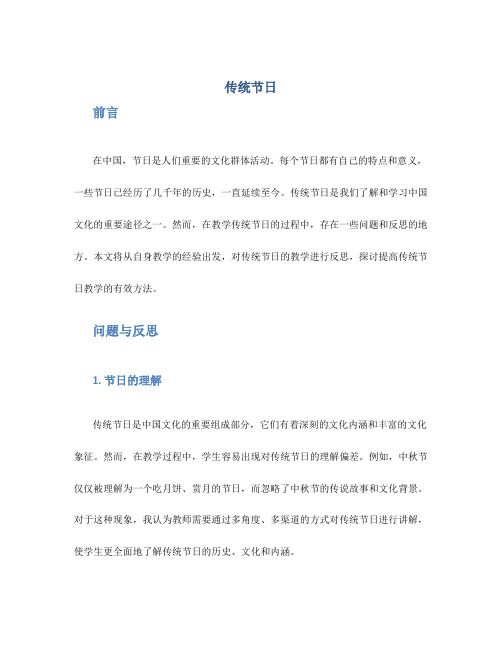 传统节日

前言

在中国，节日是人们重要的文化群体活动。每个节日都有自己的特点和意义，一些节日已经历了几千年的历史，一直延续至今。传统节日是我们了解和学习中国文化的重要途径之一。然而，在教学传统节日的过程中，存在一些问题和反思的地方。本文将从自身教学的经验出发，对传统节日的教学进行反思，探讨提高传统节日教学的有效方法。

问题与反思

1. 节日的理解

传统节日是中国文化的重要组成部分，它们有着深刻的文化内涵和丰富的文化象征。然而，在教学过程中，学生容易出现对传统节日的理解偏差。例如，中秋节仅仅被理解为一个吃月饼、赏月的节日，而忽略了中秋节的传说故事和文化背景。对于这种现象，我认为教师需要通过多角度、多渠道的方式对传统节日进行讲解，使学生更全面地了解传统节日的历史、文化和内涵。